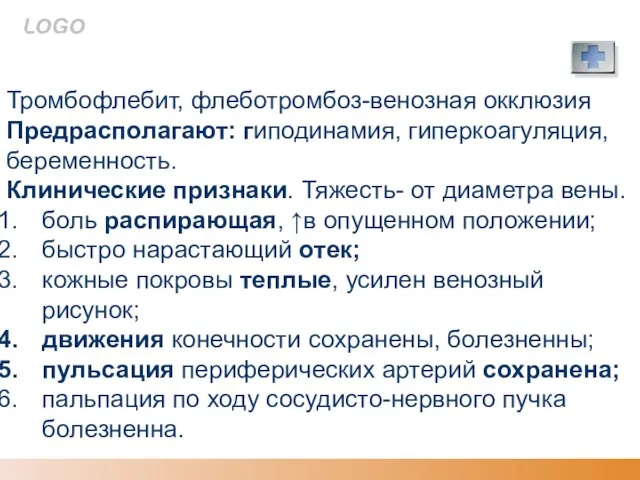 LOGO

Тромбофлебит, флеботромбоз-венозная окклюзия
Предрасполагают: гиподинамия, гиперкоагуляция, беременность.
Клинические признаки. Тяжесть- от диаметра вены.
1. боль распирающая, ↑в опущенном положении;
2. быстро нарастающий отек;
3. кожные покровы теплые, усилен венозный рисунок;
4. движения конечности сохранены, болезненны;
5. пульсация периферических артерий сохранена;
6. пальпация по ходу сосудисто-нервного пучка болезненна.